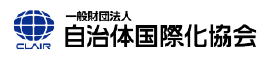 CLAIR

一般財団法人
自治体国際化協会